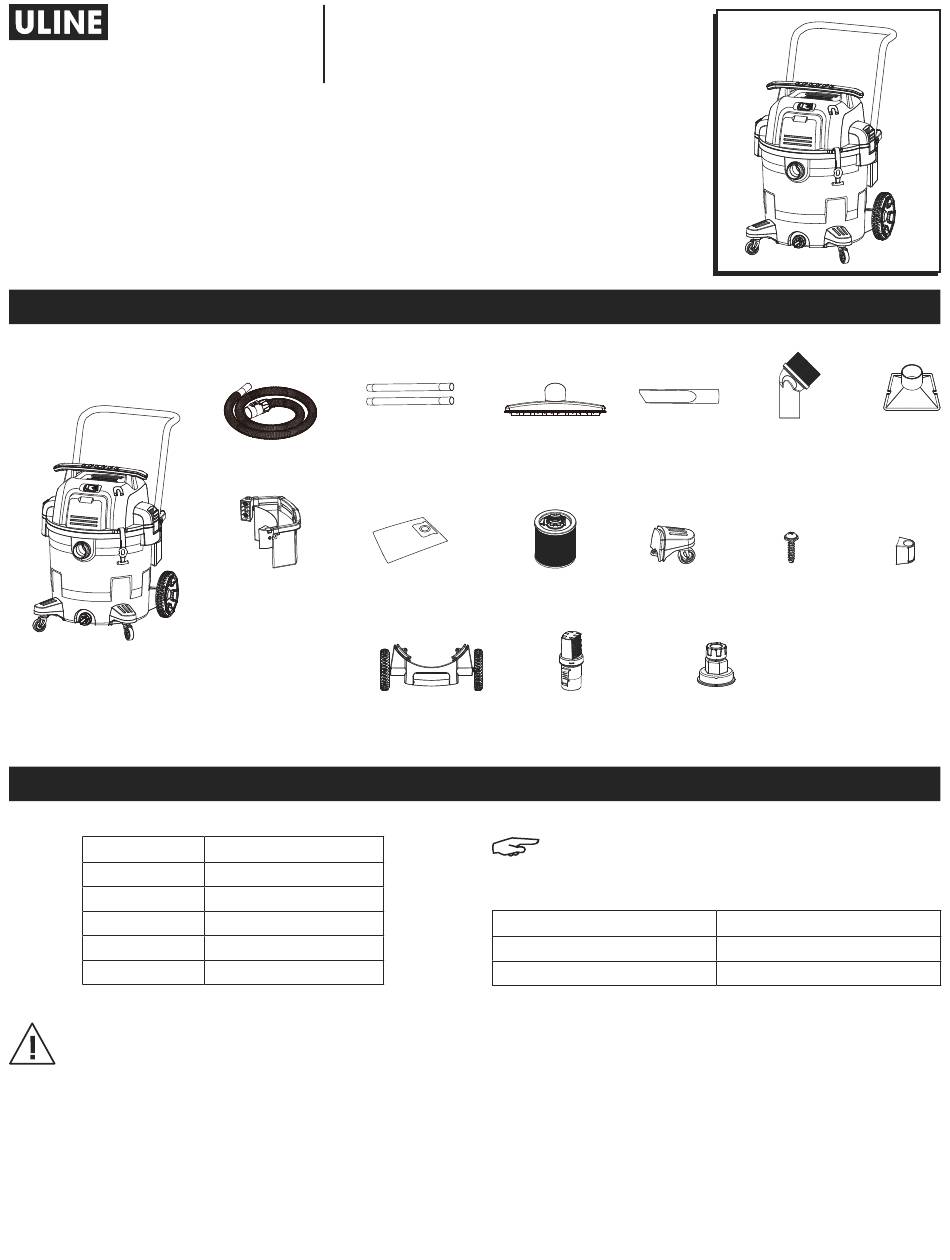 ULINE